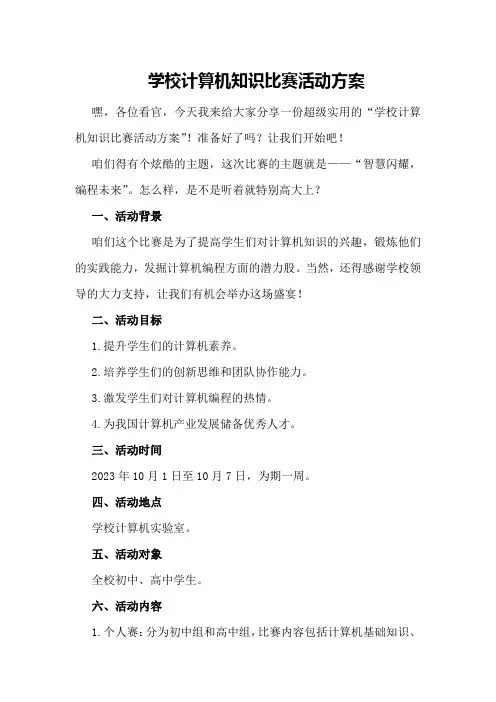 学校计算机知识比赛活动方案

嘿，各位看官，今天我来给大家分享一份超级实用的“学校计算机知识比赛活动方案”！准备好了吗？让我们开始吧！

咱们得有个炫酷的主题，这次比赛的主题就是——“智慧闪耀，编程未来”。怎么样，是不是听着就特别高大上？

一、活动背景

咱们这个比赛是为了提高学生们对计算机知识的兴趣，锻炼他们的实践能力，发掘计算机编程方面的潜力股。当然，还得感谢学校领导的大力支持，让我们有机会举办这场盛宴！

二、活动目标

1.提升学生们的计算机素养。

2.培养学生们的创新思维和团队协作能力。

3.激发学生们对计算机编程的热情。

4.为我国计算机产业发展储备优秀人才。

三、活动时间

2023年10月1日至10月7日，为期一周。

四、活动地点

学校计算机实验室。

五、活动对象

全校初中、高中学生。

六、活动内容

1.个人赛：分为初中组和高中组，比赛内容包括计算机基础知识、